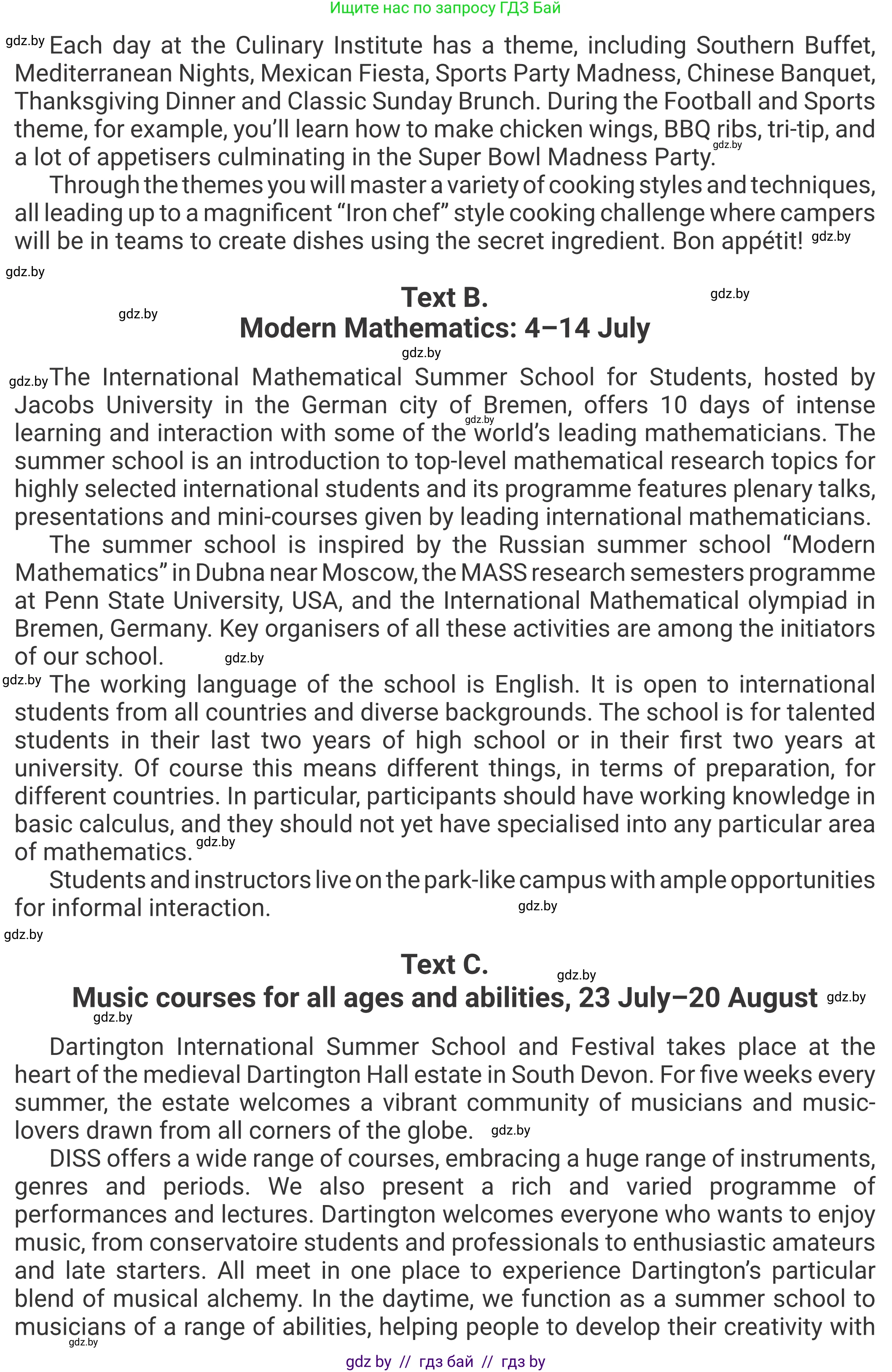 Ищите нас по запросу ГДЗ Бай

gdz.by Each day at the Culinary Institute has a theme, including Southern Buffet, Mediterranean Nights, Mexican Fiesta, Sports Party Madness, Chinese Banquet, Thanksgiving Dinner and Classic Sunday Brunch. During the Football and Sports theme, for example, you'll learn how to make chicken wings, BBQ ribs, tri-tip, and a lot of appetisers culminating in the Super Bowl Madness Party. gdz.by

Through the themes you will master a variety of cooking styles and techniques, all leading up to a magnificent "Iron chef" style cooking challenge where campers will be in teams to create dishes using the secret ingredient. Bon appétit! gdz.by

gdz.by

Text B.
gdz.by gdz.by
Modern Mathematics: 4–14 July
gdz.by

gdz.by The International Mathematical Summer School for Students, hosted by Jacobs University in the German city of Bremen, offers 10 days of intense gdz.by learning and interaction with some of the world's leading mathematicians. The summer school is an introduction to top-level mathematical research topics for highly selected international students and its programme features plenary talks, presentations and mini-courses given by leading international mathematicians.

The summer school is inspired by the Russian summer school "Modern Mathematics" in Dubna near Moscow, the MASS research semesters programme at Penn State University, USA, and the International Mathematical olympiad in Bremen, Germany. Key organisers of all these activities are among the initiators of our school. gdz.by

gdz.by The working language of the school is English. It is open to international students from all countries and diverse backgrounds. The school is for talented students in their last two years of high school or in their first two years at university. Of course this means different things, in terms of preparation, for different countries. In particular, participants should have working knowledge in basic calculus, and they should not yet have specialised into any particular area of mathematics. gdz.by

Students and instructors live on the park-like campus with ample opportunities for informal interaction. gdz.by

gdz.by

Text C.
gdz.by
Music courses for all ages and abilities, 23 July–20 August gdz.by
gdz.by

Dartington International Summer School and Festival takes place at the heart of the medieval Dartington Hall estate in South Devon. For five weeks every summer, the estate welcomes a vibrant community of musicians and music-lovers drawn from all corners of the globe. gdz.by

DISS offers a wide range of courses, embracing a huge range of instruments, genres and periods. We also present a rich and varied programme of performances and lectures. Dartington welcomes everyone who wants to enjoy music, from conservatoire students and professionals to enthusiastic amateurs and late starters. All meet in one place to experience Dartington's particular blend of musical alchemy. In the daytime, we function as a summer school to musicians of a range of abilities, helping people to develop their creativity with
gdz.by

gdz by // гдз бай // гдз by